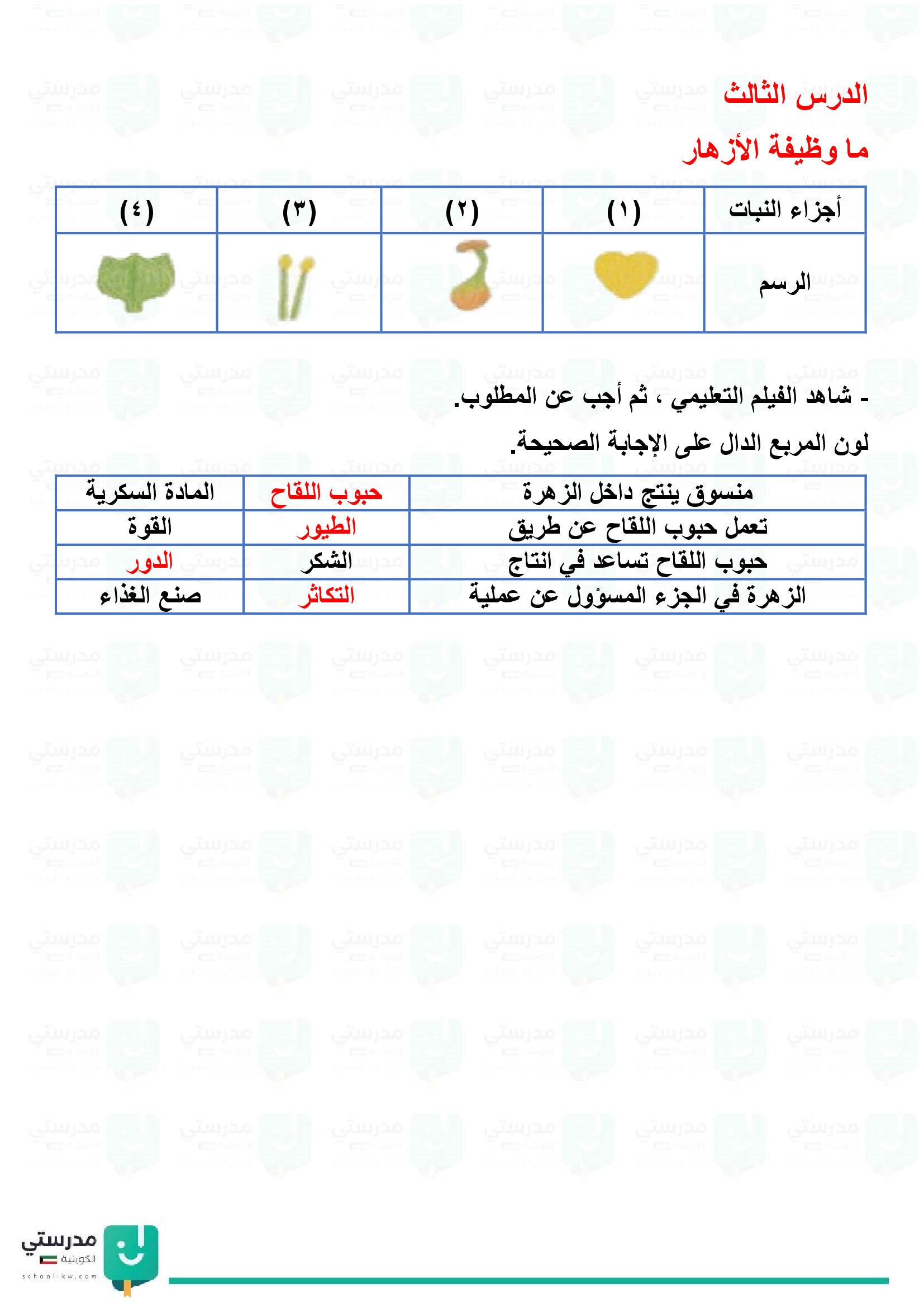 الدرس الثالث

ما وظيفة الأزهار

| أجزاء النبات | (١) | (٢) | (٣) | (٤) |
|---|---|---|---|---|
| الرسم | | | | |

- شاهد الفيلم التعليمي ، ثم أجب عن المطلوب.

لون المربع الدال على الإجابة الصحيحة.

| منسوق ينتج داخل الزهرة | حبوب اللقاح | المادة السكرية |
|---|---|---|
| تعمل حبوب اللقاح عن طريق | الطيور | القوة |
| حبوب اللقاح تساعد في انتاج | الشكر | الدور |
| الزهرة في الجزء المسؤول عن عملية | التكاثر | صنع الغذاء |

مدرستي
الكويتية
school-kw.com